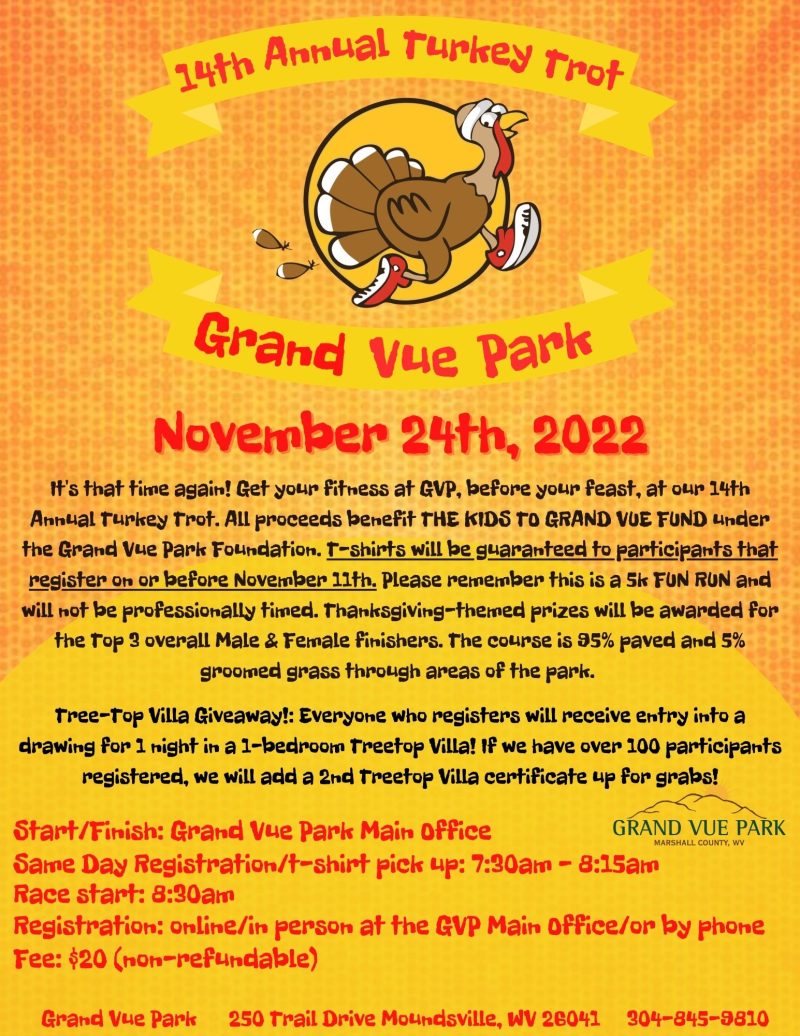 14th Annual Turkey Trot

Grand Vue Park

November 24th, 2022

It's that time again! Get your fitness at GVP, before your feast, at our 14th Annual Turkey Trot. All proceeds benefit THE KIDS TO GRAND VUE FUND under the Grand Vue Park Foundation. T-shirts will be guaranteed to participants that register on or before November 11th. Please remember this is a 5k FUN RUN and will not be professionally timed. Thanksgiving-themed prizes will be awarded for the Top 3 overall Male & Female finishers. The course is 95% paved and 5% groomed grass through areas of the park.

Tree-Top Villa Giveaway!: Everyone who registers will receive entry into a drawing for 1 night in a 1-bedroom Treetop Villa! If we have over 100 participants registered, we will add a 2nd Treetop Villa certificate up for grabs!

Start/Finish: Grand Vue Park Main Office
Same Day Registration/t-shirt pick up: 7:30am - 8:15am
Race start: 8:30am
Registration: online/in person at the GVP Main Office/or by phone
Fee: $20 (non-refundable)

GRAND VUE PARK
MARSHALL COUNTY, WV

Grand Vue Park 250 Trail Drive Moundsville, WV 26041 304-845-9810